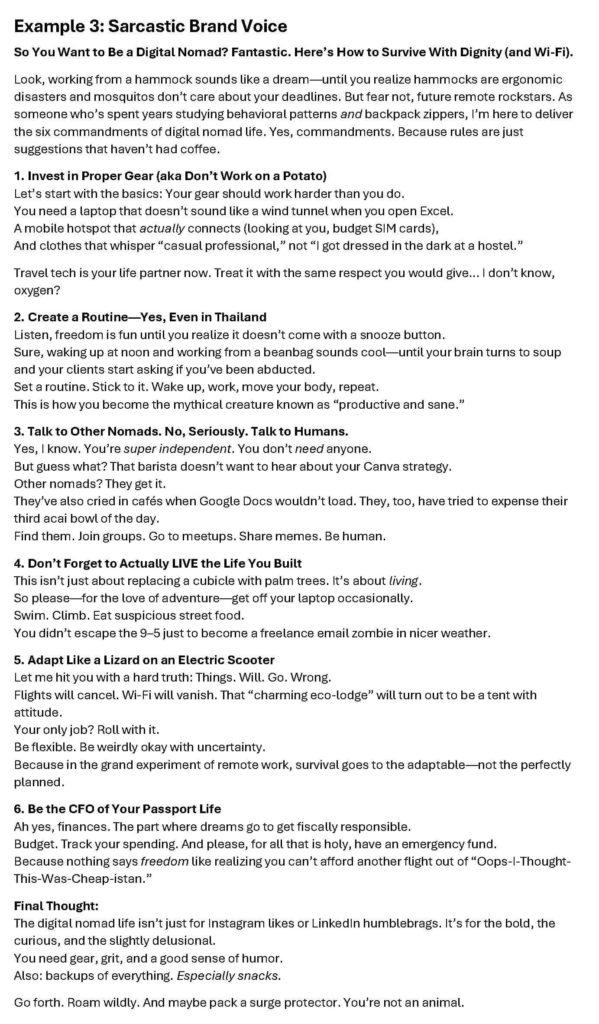 Example 3: Sarcastic Brand Voice

So You Want to Be a Digital Nomad? Fantastic. Here's How to Survive With Dignity (and Wi-Fi).

Look, working from a hammock sounds like a dream—until you realize hammocks are ergonomic disasters and mosquitos don't care about your deadlines. But fear not, future remote rockstars. As someone who's spent years studying behavioral patterns and backpack zippers, I'm here to deliver the six commandments of digital nomad life. Yes, commandments. Because rules are just suggestions that haven't had coffee.

1. Invest in Proper Gear (aka Don't Work on a Potato)
Let's start with the basics: Your gear should work harder than you do.
You need a laptop that doesn't sound like a wind tunnel when you open Excel.
A mobile hotspot that actually connects (looking at you, budget SIM cards),
And clothes that whisper "casual professional," not "I got dressed in the dark at a hostel."

Travel tech is your life partner now. Treat it with the same respect you would give... I don't know, oxygen?

2. Create a Routine—Yes, Even in Thailand
Listen, freedom is fun until you realize it doesn't come with a snooze button.
Sure, waking up at noon and working from a beanbag sounds cool—until your brain turns to soup and your clients start asking if you've been abducted.
Set a routine. Stick to it. Wake up, work, move your body, repeat.
This is how you become the mythical creature known as "productive and sane."

3. Talk to Other Nomads. No, Seriously. Talk to Humans.
Yes, I know. You're super independent. You don't need anyone.
But guess what? That barista doesn't want to hear about your Canva strategy.
Other nomads? They get it.
They've also cried in cafés when Google Docs wouldn't load. They, too, have tried to expense their third acai bowl of the day.
Find them. Join groups. Go to meetups. Share memes. Be human.

4. Don't Forget to Actually LIVE the Life You Built
This isn't just about replacing a cubicle with palm trees. It's about living.
So please—for the love of adventure—get off your laptop occasionally.
Swim. Climb. Eat suspicious street food.
You didn't escape the 9–5 just to become a freelance email zombie in nicer weather.

5. Adapt Like a Lizard on an Electric Scooter
Let me hit you with a hard truth: Things. Will. Go. Wrong.
Flights will cancel. Wi-Fi will vanish. That "charming eco-lodge" will turn out to be a tent with attitude.
Your only job? Roll with it.
Be flexible. Be weirdly okay with uncertainty.
Because in the grand experiment of remote work, survival goes to the adaptable—not the perfectly planned.

6. Be the CFO of Your Passport Life
Ah yes, finances. The part where dreams go to get fiscally responsible.
Budget. Track your spending. And please, for all that is holy, have an emergency fund.
Because nothing says freedom like realizing you can't afford another flight out of "Oops-I-Thought-This-Was-Cheap-istan."

Final Thought:
The digital nomad life isn't just for Instagram likes or LinkedIn humblebrags. It's for the bold, the curious, and the slightly delusional.
You need gear, grit, and a good sense of humor.
Also: backups of everything. Especially snacks.

Go forth. Roam wildly. And maybe pack a surge protector. You're not an animal.